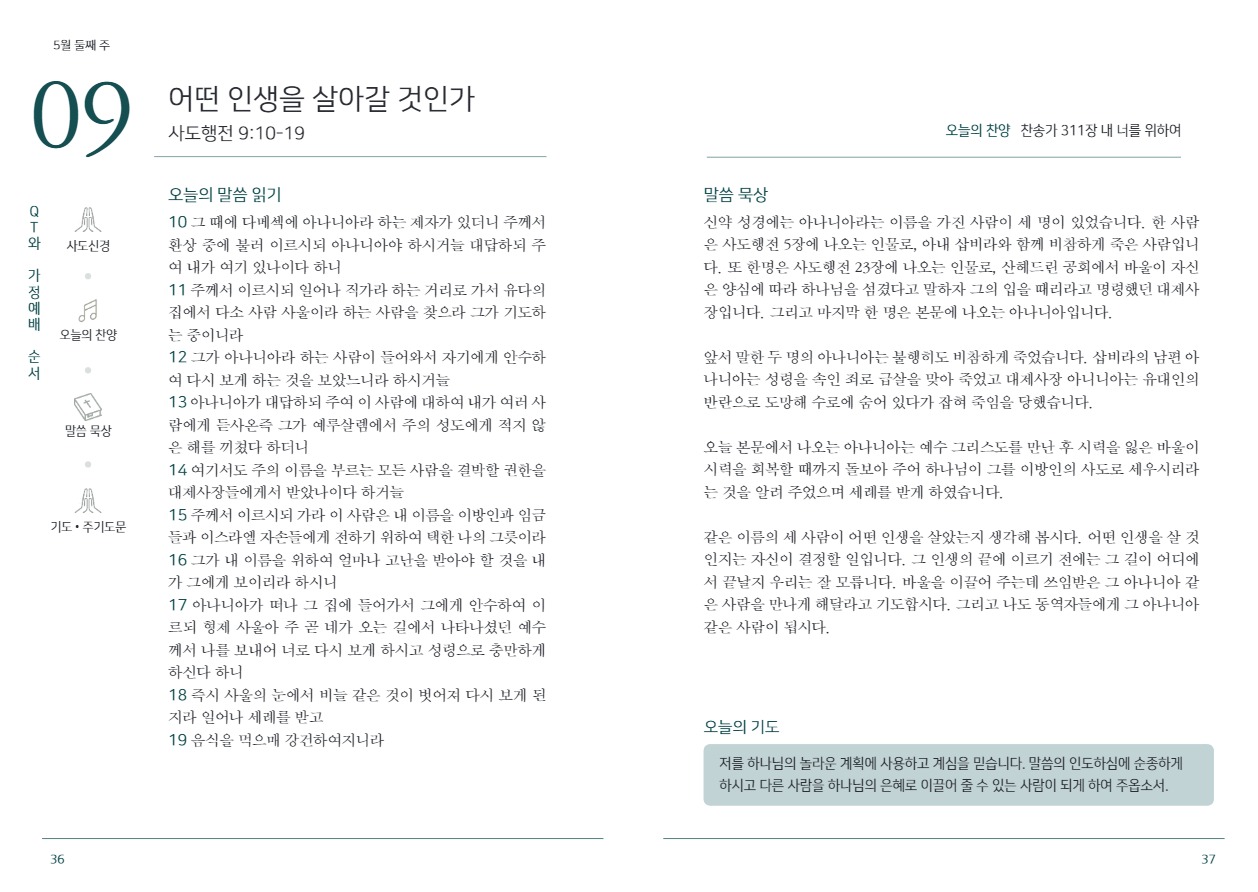 5월 둘째 주

09

어떤 인생을 살아갈 것인가
사도행전 9:10-19

QT와 가정예배 순서

사도신경

오늘의 찬양

말씀 묵상

기도 • 주기도문

오늘의 말씀 읽기
10 그 때에 다메섹에 아나니아라 하는 제자가 있더니 주께서 환상 중에 불러 이르시되 아나니아야 하시거늘 대답하되 주여 내가 여기 있나이다 하니
11 주께서 이르시되 일어나 직가라 하는 거리로 가서 유다의 집에서 다소 사람 사울이라 하는 사람을 찾으라 그가 기도하는 중이니라
12 그가 아나니아라 하는 사람이 들어와서 자기에게 안수하여 다시 보게 하는 것을 보았느니라 하시거늘
13 아나니아가 대답하되 주여 이 사람에 대하여 내가 여러 사람에게 듣사온즉 그가 예루살렘에서 주의 성도에게 적지 않은 해를 끼쳤다 하더니
14 여기서도 주의 이름을 부르는 모든 사람을 결박할 권한을 대제사장들에게서 받았나이다 하거늘
15 주께서 이르시되 가라 이 사람은 내 이름을 이방인과 임금들과 이스라엘 자손들에게 전하기 위하여 택한 나의 그릇이라
16 그가 내 이름을 위하여 얼마나 고난을 받아야 할 것을 내가 그에게 보이리라 하시니
17 아나니아가 떠나 그 집에 들어가서 그에게 안수하여 이르되 형제 사울아 주 곧 네가 오는 길에서 나타나셨던 예수께서 나를 보내어 너로 다시 보게 하시고 성령으로 충만하게 하신다 하니
18 즉시 사울의 눈에서 비늘 같은 것이 벗어져 다시 보게 된지라 일어나 세례를 받고
19 음식을 먹으매 강건하여지니라

36

오늘의 찬양 찬송가 311장 내 너를 위하여

말씀 묵상
신약 성경에는 아나니아라는 이름을 가진 사람이 세 명이 있었습니다. 한 사람은 사도행전 5장에 나오는 인물로, 아내 삽비라와 함께 비참하게 죽은 사람입니다. 또 한명은 사도행전 23장에 나오는 인물로, 산헤드린 공회에서 바울이 자신은 양심에 따라 하나님을 섬겼다고 말하자 그의 입을 때리라고 명령했던 대제사장입니다. 그리고 마지막 한 명은 본문에 나오는 아나니아입니다.

앞서 말한 두 명의 아나니아는 불행히도 비참하게 죽었습니다. 삽비라의 남편 아나니아는 성령을 속인 죄로 급살을 맞아 죽었고 대제사장 아나니아는 유대인의 반란으로 도망해 수로에 숨어 있다가 잡혀 죽임을 당했습니다.

오늘 본문에서 나오는 아나니아는 예수 그리스도를 만난 후 시력을 잃은 바울이 시력을 회복할 때까지 돌보아 주어 하나님이 그를 이방인의 사도로 세우시리라는 것을 알려 주었으며 세례를 받게 하였습니다.

같은 이름의 세 사람이 어떤 인생을 살았는지 생각해 봅시다. 어떤 인생을 살 것인지는 자신이 결정할 일입니다. 그 인생의 끝에 이르기 전에는 그 길이 어디에서 끝날지 우리는 잘 모릅니다. 바울을 이끌어 주는데 쓰임받은 그 아나니아 같은 사람을 만나게 해달라고 기도합시다. 그리고 나도 동역자들에게 그 아나니아 같은 사람이 됩시다.

오늘의 기도
저를 하나님의 놀라운 계획에 사용하고 계심을 믿습니다. 말씀의 인도하심에 순종하게 하시고 다른 사람을 하나님의 은혜로 이끌어 줄 수 있는 사람이 되게 하여 주옵소서.

37